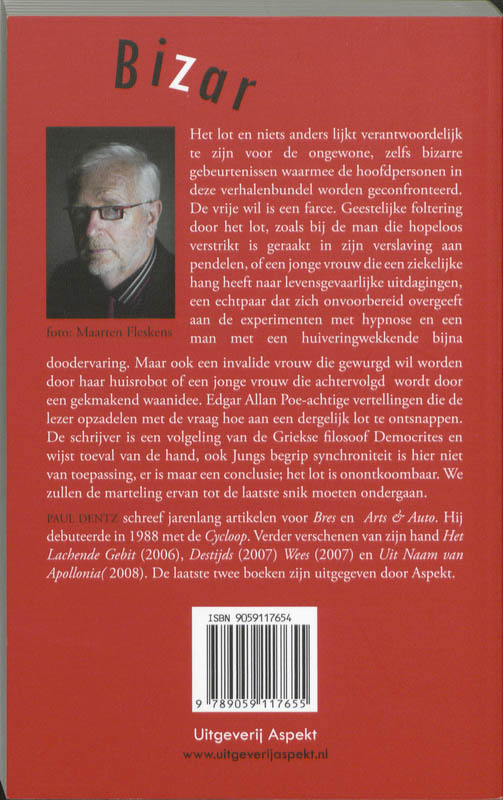 Bizar

foto: Maarten Fleskens

Het lot en niets anders lijkt verantwoordelijk te zijn voor de ongewone, zelfs bizarre gebeurtenissen waarmee de hoofdpersonen in deze verhalenbundel worden geconfronteerd. De vrije wil is een farce. Geestelijke foltering door het lot, zoals bij de man die hopeloos verstrikt is geraakt in zijn verslaving aan pendelen, of een jonge vrouw die een ziekelijke hang heeft naar levensgevaarlijke uitdagingen, een echtpaar dat zich onvoorbereid overgeeft aan de experimenten met hypnose en een man met een huiveringwekkende bijna doodervaring. Maar ook een invalide vrouw die gewurgd wil worden door haar huisrobot of een jonge vrouw die achtervolgd wordt door een gekmakend waanidee. Edgar Allan Poe-achtige vertellingen die de lezer opzadelen met de vraag hoe aan een dergelijk lot te ontsnappen. De schrijver is een volgeling van de Griekse filosoof Democrites en wijst toeval van de hand, ook Jungs begrip synchroniteit is hier niet van toepassing, er is maar een conclusie; het lot is onontkoombaar. We zullen de marteling ervan tot de laatste snik moeten ondergaan.

PAUL DENTZ schreef jarenlang artikelen voor Bres en Arts & Auto. Hij debuteerde in 1988 met de Cycloop. Verder verschenen van zijn hand Het Lachende Gebit (2006), Destijds (2007) Wees (2007) en Uit Naam van Apollonia( 2008). De laatste twee boeken zijn uitgegeven door Aspekt.

ISBN 9059117654

9 789059 117655

Uitgeverij Aspekt
www.uitgeverijaspekt.nl